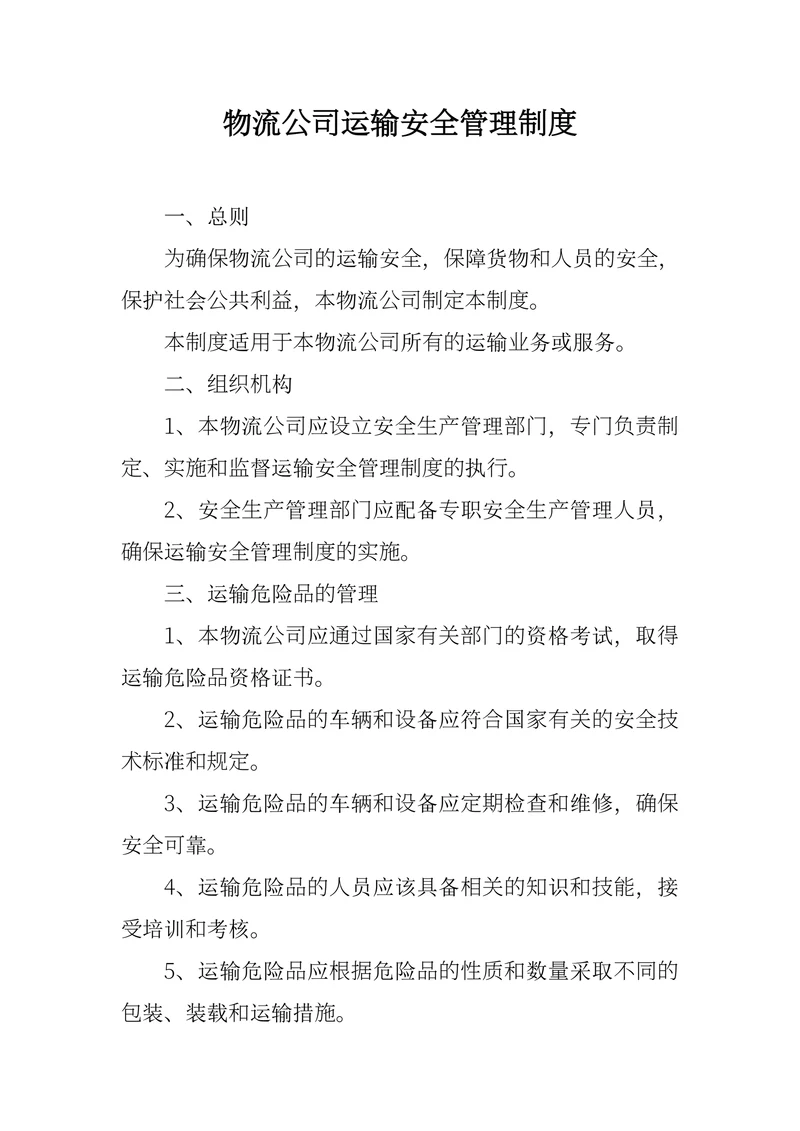 物流公司运输安全管理制度

一、总则

为确保物流公司的运输安全，保障货物和人员的安全，保护社会公共利益，本物流公司制定本制度。

本制度适用于本物流公司所有的运输业务或服务。

二、组织机构

1、本物流公司应设立安全生产管理部门，专门负责制定、实施和监督运输安全管理制度的执行。

2、安全生产管理部门应配备专职安全生产管理人员，确保运输安全管理制度的实施。

三、运输危险品的管理

1、本物流公司应通过国家有关部门的资格考试，取得运输危险品资格证书。

2、运输危险品的车辆和设备应符合国家有关的安全技术标准和规定。

3、运输危险品的车辆和设备应定期检查和维修，确保安全可靠。

4、运输危险品的人员应该具备相关的知识和技能，接受培训和考核。

5、运输危险品应根据危险品的性质和数量采取不同的包装、装载和运输措施。